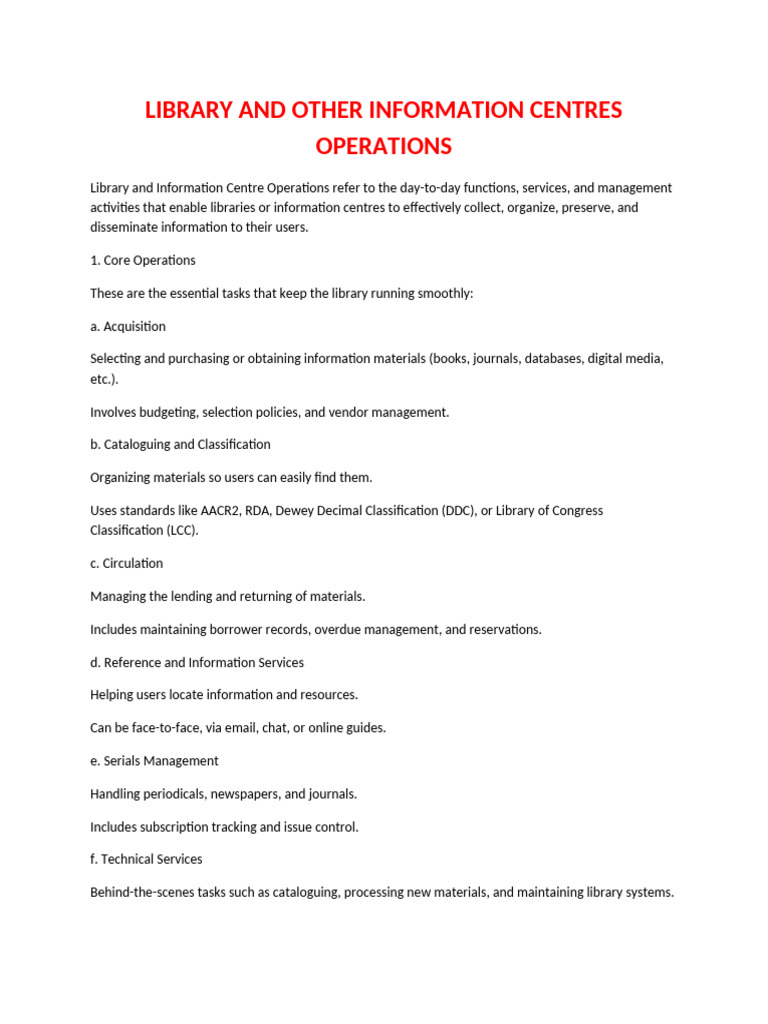 LIBRARY AND OTHER INFORMATION CENTRES OPERATIONS

Library and Information Centre Operations refer to the day-to-day functions, services, and management activities that enable libraries or information centres to effectively collect, organize, preserve, and disseminate information to their users.

1. Core Operations

These are the essential tasks that keep the library running smoothly:

a. Acquisition

Selecting and purchasing or obtaining information materials (books, journals, databases, digital media, etc.).

Involves budgeting, selection policies, and vendor management.

b. Cataloguing and Classification

Organizing materials so users can easily find them.

Uses standards like AACR2, RDA, Dewey Decimal Classification (DDC), or Library of Congress Classification (LCC).

c. Circulation

Managing the lending and returning of materials.

Includes maintaining borrower records, overdue management, and reservations.

d. Reference and Information Services

Helping users locate information and resources.

Can be face-to-face, via email, chat, or online guides.

e. Serials Management

Handling periodicals, newspapers, and journals.

Includes subscription tracking and issue control.

f. Technical Services

Behind-the-scenes tasks such as cataloguing, processing new materials, and maintaining library systems.